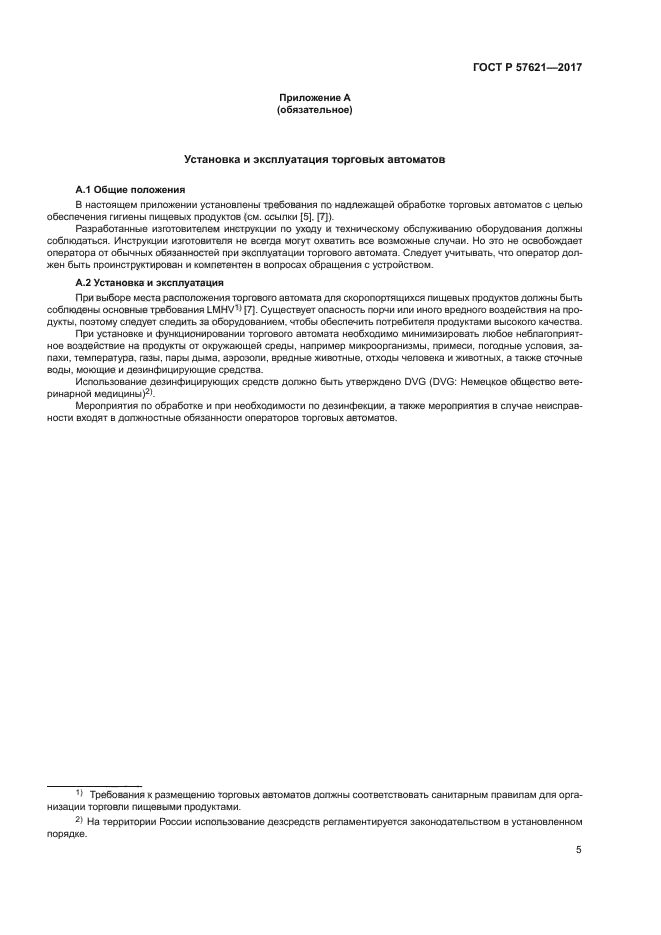 ГОСТ Р 57621—2017

Приложение А
(обязательное)

Установка и эксплуатация торговых автоматов

А.1 Общие положения

В настоящем приложении установлены требования по надлежащей обработке торговых автоматов с целью обеспечения гигиены пищевых продуктов (см. ссылки [5], [7]).

Разработанные изготовителем инструкции по уходу и техническому обслуживанию оборудования должны соблюдаться. Инструкции изготовителя не всегда могут охватить все возможные случаи. Но это не освобождает оператора от обычных обязанностей при эксплуатации торгового автомата. Следует учитывать, что оператор должен быть проинструктирован и компетентен в вопросах обращения с устройством.

А.2 Установка и эксплуатация

При выборе места расположения торгового автомата для скоропортящихся пищевых продуктов должны быть соблюдены основные требования LMHV$^{1)}$ [7]. Существует опасность порчи или иного вредного воздействия на продукты, поэтому следует следить за оборудованием, чтобы обеспечить потребителя продуктами высокого качества.

При установке и функционировании торгового автомата необходимо минимизировать любое неблагоприятное воздействие на продукты от окружающей среды, например микроорганизмы, примеси, погодные условия, запахи, температура, газы, пары дыма, аэрозоли, вредные животные, отходы человека и животных, а также сточные воды, моющие и дезинфицирующие средства.

Использование дезинфицирующих средств должно быть утверждено DVG (DVG: Немецкое общество ветеринарной медицины)$^{2)}$.

Мероприятия по обработке и при необходимости по дезинфекции, а также мероприятия в случае неисправности входят в должностные обязанности операторов торговых автоматов.

$^{1)}$ Требования к размещению торговых автоматов должны соответствовать санитарным правилам для организации торговли пищевыми продуктами.

$^{2)}$ На территории России использование дезсредств регламентируется законодательством в установленном порядке.

5